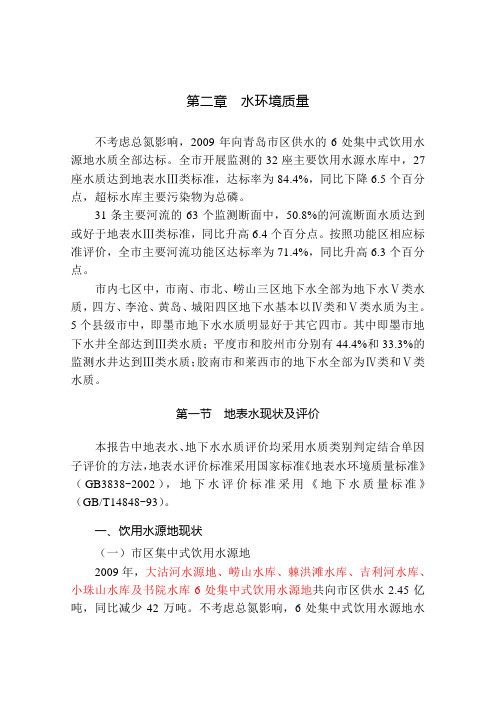 第二章　水环境质量

不考虑总氮影响，2009 年向青岛市区供水的 6 处集中式饮用水源地水质全部达标。全市开展监测的 32 座主要饮用水源水库中，27 座水质达到地表水Ⅲ类标准，达标率为 84.4%，同比下降 6.5 个百分点，超标水库主要污染物为总磷。

31 条主要河流的 63 个监测断面中，50.8%的河流断面水质达到或好于地表水Ⅲ类标准，同比升高 6.4 个百分点。按照功能区相应标准评价，全市主要河流功能区达标率为 71.4%，同比升高 6.3 个百分点。

市内七区中，市南、市北、崂山三区地下水全部为地下水Ⅴ类水质，四方、李沧、黄岛、城阳四区地下水基本以Ⅳ类和Ⅴ类水质为主。5 个县级市中，即墨市地下水水质明显好于其它四市。其中即墨市地下水井全部达到Ⅲ类水质；平度市和胶州市分别有 44.4%和 33.3%的监测水井达到Ⅲ类水质；胶南市和莱西市的地下水全部为Ⅳ类和Ⅴ类水质。

第一节　地表水现状及评价

本报告中地表水、地下水水质评价均采用水质类别判定结合单因子评价的方法，地表水评价标准采用国家标准《地表水环境质量标准》（GB3838-2002），地下水评价标准采用《地下水质量标准》（GB/T14848-93）。

一、饮用水源地现状

（一）市区集中式饮用水源地

2009 年，大沽河水源地、崂山水库、棘洪滩水库、吉利河水库、小珠山水库及书院水库 6 处集中式饮用水源地共向市区供水 2.45 亿吨，同比减少 42 万吨。不考虑总氮影响，6 处集中式饮用水源地水